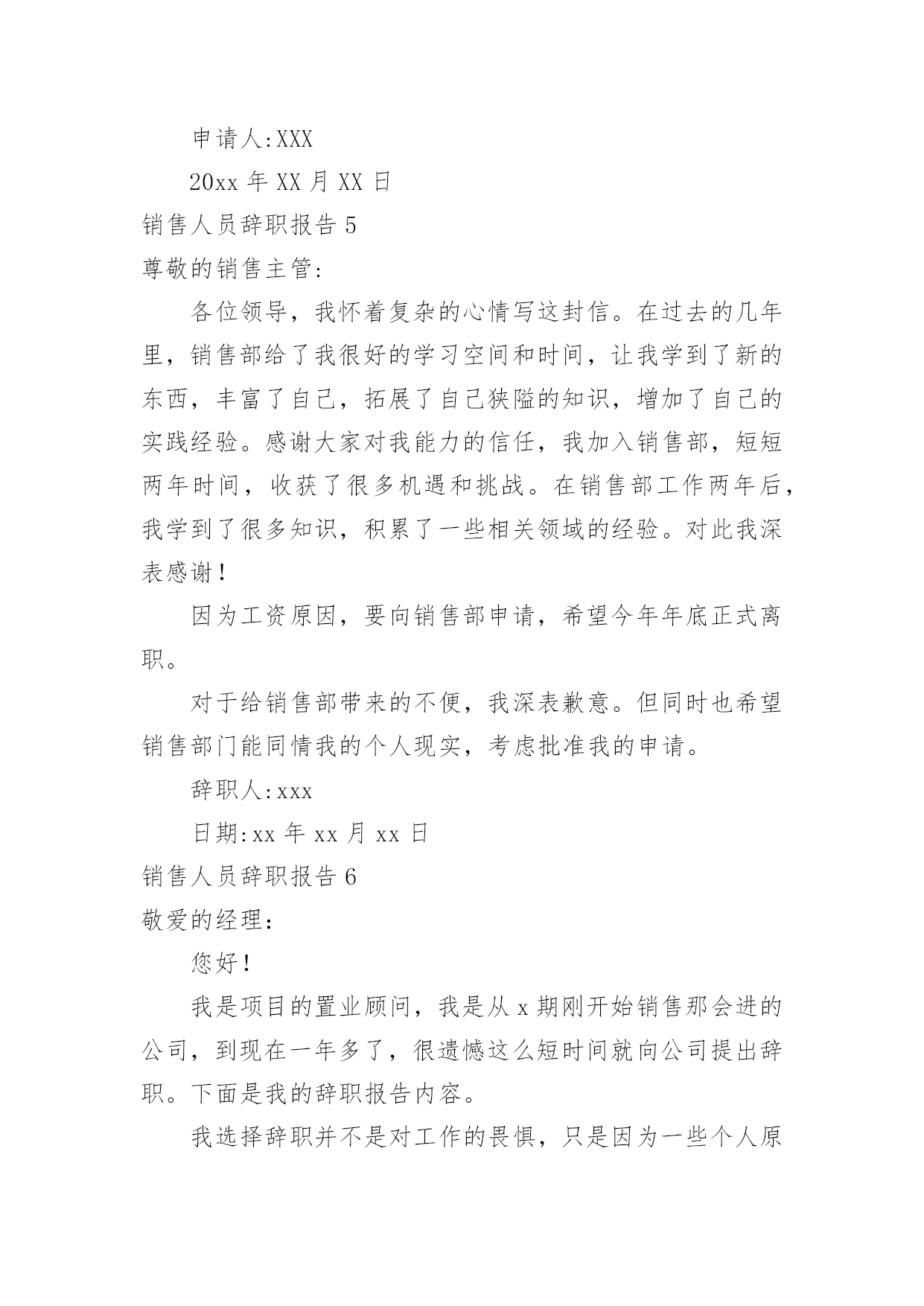 申请人:XXX

20xx 年 XX 月 XX 日

销售人员辞职报告 5

尊敬的销售主管:

各位领导，我怀着复杂的心情写这封信。在过去的几年里，销售部给了我很好的学习空间和时间，让我学到了新的东西，丰富了自己，拓展了自己狭隘的知识，增加了自己的实践经验。感谢大家对我能力的信任，我加入销售部，短短两年时间，收获了很多机遇和挑战。在销售部工作两年后，我学到了很多知识，积累了一些相关领域的经验。对此我深表感谢!

因为工资原因，要向销售部申请，希望今年年底正式离职。

对于给销售部带来的不便，我深表歉意。但同时也希望销售部门能同情我的个人现实，考虑批准我的申请。

辞职人:xxx

日期:xx 年 xx 月 xx 日

销售人员辞职报告 6

敬爱的经理:

您好!

我是项目的置业顾问，我是从 x 期刚开始销售那会进的公司，到现在一年多了，很遗憾这么短时间就向公司提出辞职。下面是我的辞职报告内容。

我选择辞职并不是对工作的畏惧，只是因为一些个人原